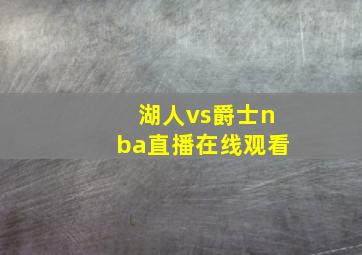 湖人vs爵士nba直播在线观看